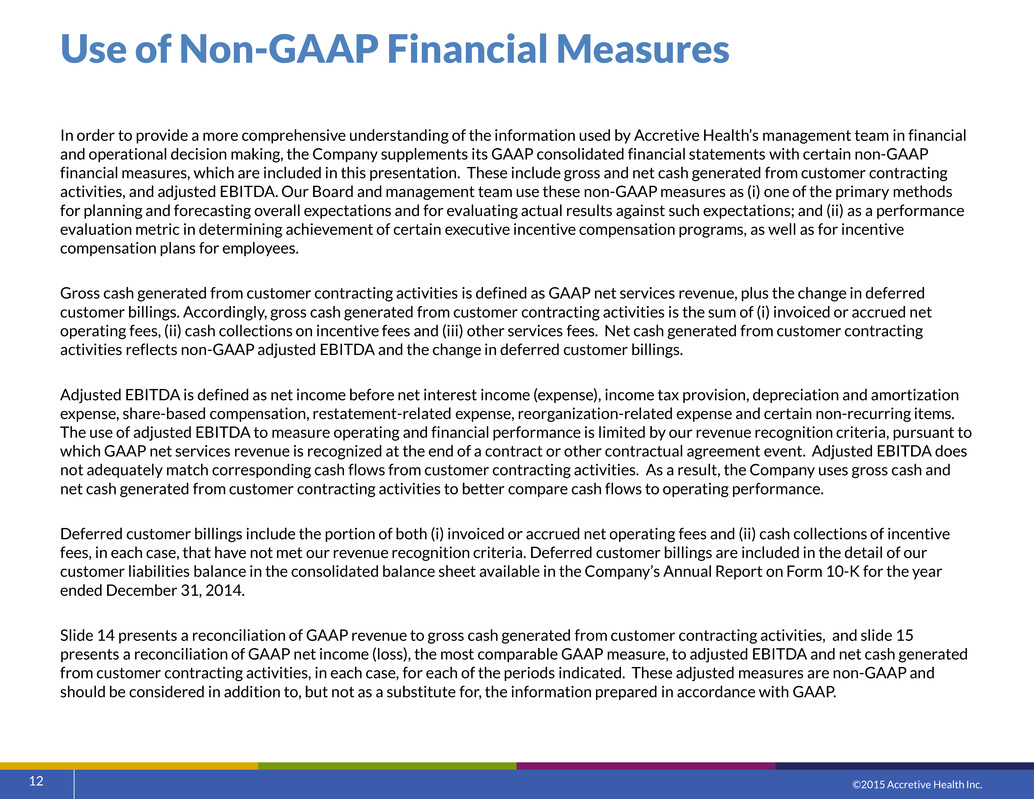 Use of Non-GAAP Financial Measures

In order to provide a more comprehensive understanding of the information used by Accretive Health's management team in financial and operational decision making, the Company supplements its GAAP consolidated financial statements with certain non-GAAP financial measures, which are included in this presentation. These include gross and net cash generated from customer contracting activities, and adjusted EBITDA. Our Board and management team use these non-GAAP measures as (i) one of the primary methods for planning and forecasting overall expectations and for evaluating actual results against such expectations; and (ii) as a performance evaluation metric in determining achievement of certain executive incentive compensation programs, as well as for incentive compensation plans for employees.

Gross cash generated from customer contracting activities is defined as GAAP net services revenue, plus the change in deferred customer billings. Accordingly, gross cash generated from customer contracting activities is the sum of (i) invoiced or accrued net operating fees, (ii) cash collections on incentive fees and (iii) other services fees. Net cash generated from customer contracting activities reflects non-GAAP adjusted EBITDA and the change in deferred customer billings.

Adjusted EBITDA is defined as net income before net interest income (expense), income tax provision, depreciation and amortization expense, share-based compensation, restatement-related expense, reorganization-related expense and certain non-recurring items. The use of adjusted EBITDA to measure operating and financial performance is limited by our revenue recognition criteria, pursuant to which GAAP net services revenue is recognized at the end of a contract or other contractual agreement event. Adjusted EBITDA does not adequately match corresponding cash flows from customer contracting activities. As a result, the Company uses gross cash and net cash generated from customer contracting activities to better compare cash flows to operating performance.

Deferred customer billings include the portion of both (i) invoiced or accrued net operating fees and (ii) cash collections of incentive fees, in each case, that have not met our revenue recognition criteria. Deferred customer billings are included in the detail of our customer liabilities balance in the consolidated balance sheet available in the Company's Annual Report on Form 10-K for the year ended December 31, 2014.

Slide 14 presents a reconciliation of GAAP revenue to gross cash generated from customer contracting activities, and slide 15 presents a reconciliation of GAAP net income (loss), the most comparable GAAP measure, to adjusted EBITDA and net cash generated from customer contracting activities, in each case, for each of the periods indicated. These adjusted measures are non-GAAP and should be considered in addition to, but not as a substitute for, the information prepared in accordance with GAAP.

12

©2015 Accretive Health Inc.